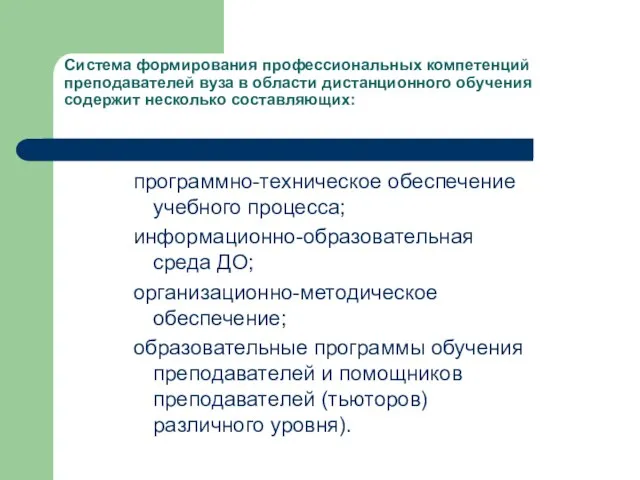 Система формирования профессиональных компетенций преподавателей вуза в области дистанционного обучения содержит несколько составляющих:

программно-техническое обеспечение учебного процесса;

информационно-образовательная среда ДО;

организационно-методическое обеспечение;

образовательные программы обучения преподавателей и помощников преподавателей (тьюторов) различного уровня).